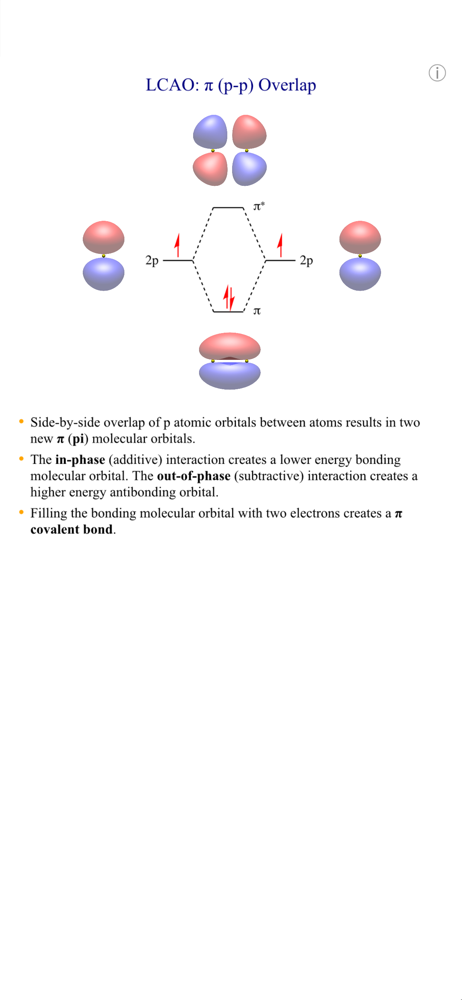 LCAO: π (p-p) Overlap

π*

2p

2p

π

• Side-by-side overlap of p atomic orbitals between atoms results in two new **π (pi)** molecular orbitals.

• The **in-phase** (additive) interaction creates a lower energy bonding molecular orbital. The **out-of-phase** (subtractive) interaction creates a higher energy antibonding orbital.

• Filling the bonding molecular orbital with two electrons creates a **π covalent bond**.